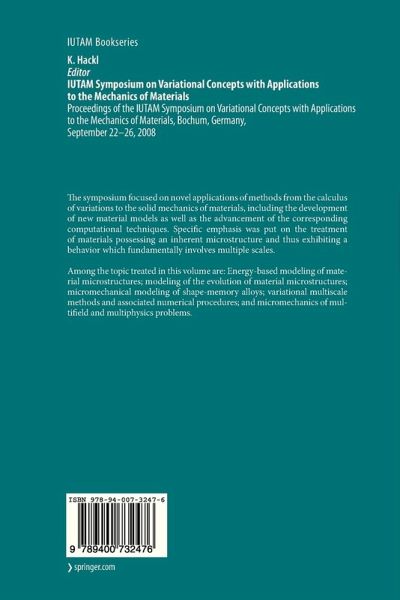 IUTAM Bookseries

K. Hackl
Editor
IUTAM Symposium on Variational Concepts with Applications to the Mechanics of Materials
Proceedings of the IUTAM Symposium on Variational Concepts with Applications to the Mechanics of Materials, Bochum, Germany, September 22–26, 2008

The symposium focused on novel applications of methods from the calculus of variations to the solid mechanics of materials, including the development of new material models as well as the advancement of the corresponding computational techniques. Specific emphasis was put on the treatment of materials possessing an inherent microstructure and thus exhibiting a behavior which fundamentally involves multiple scales.

Among the topic treated in this volume are: Energy-based modeling of material microstructures; modeling of the evolution of material microstructures; micromechanical modeling of shape-memory alloys; variational multiscale methods and associated numerical procedures; and micromechanics of multifield and multiphysics problems.

ISBN 978-94-007-3247-6

9 789400 732476

springer.com